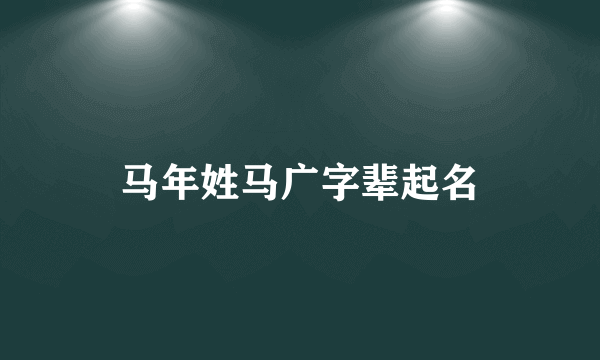 马年姓马广字辈起名